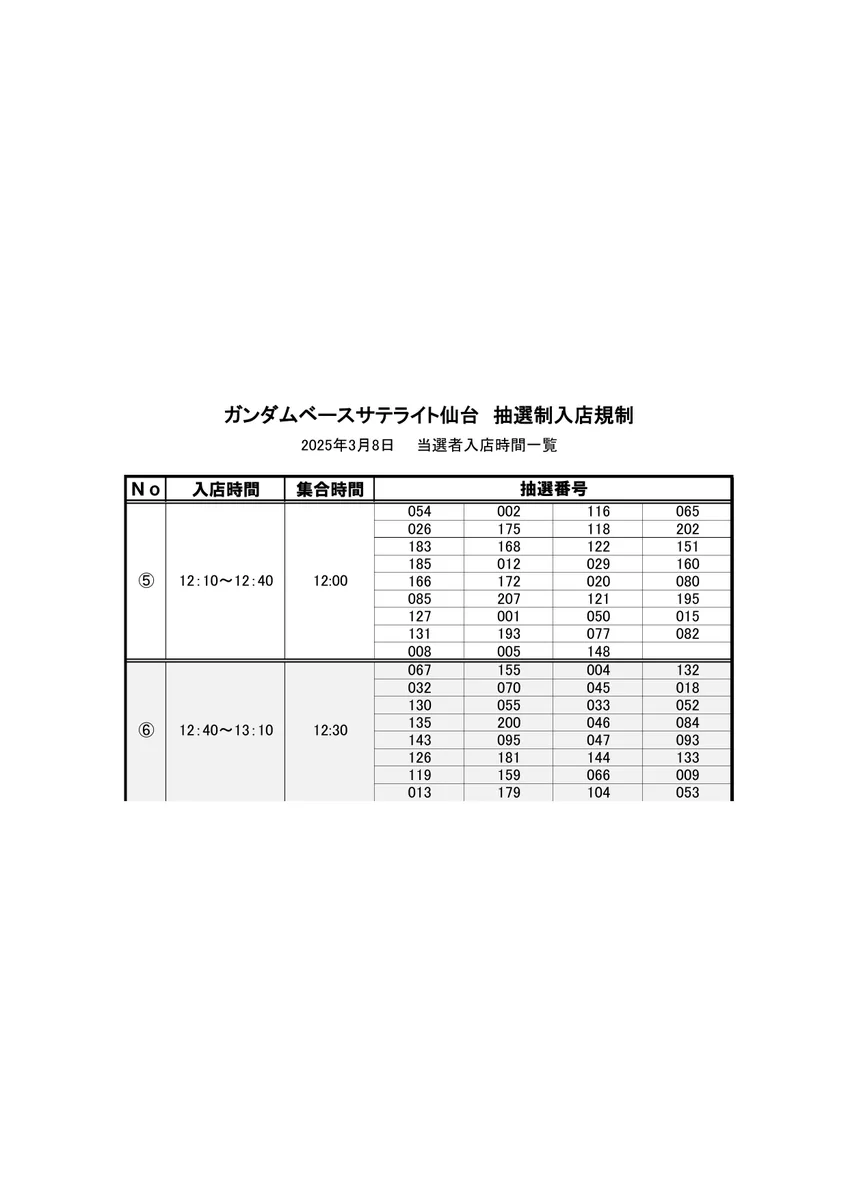 ガンダムベースサテライト仙台　抽選制入店規制

2025年3月8日　当選者入店時間一覧

| Ｎｏ | 入店時間 | 集合時間 | 抽選番号 | | | |
|---|---|---|---|---|---|---|
| ⑤ | 12：10～12：40 | 12:00 | 054 | 002 | 116 | 065 |
| | | | 026 | 175 | 118 | 202 |
| | | | 183 | 168 | 122 | 151 |
| | | | 185 | 012 | 029 | 160 |
| | | | 166 | 172 | 020 | 080 |
| | | | 085 | 207 | 121 | 195 |
| | | | 127 | 001 | 050 | 015 |
| | | | 131 | 193 | 077 | 082 |
| | | | 008 | 005 | 148 | |
| ⑥ | 12：40～13：10 | 12:30 | 067 | 155 | 004 | 132 |
| | | | 032 | 070 | 045 | 018 |
| | | | 130 | 055 | 033 | 052 |
| | | | 135 | 200 | 046 | 084 |
| | | | 143 | 095 | 047 | 093 |
| | | | 126 | 181 | 144 | 133 |
| | | | 119 | 159 | 066 | 009 |
| | | | 013 | 179 | 104 | 053 |